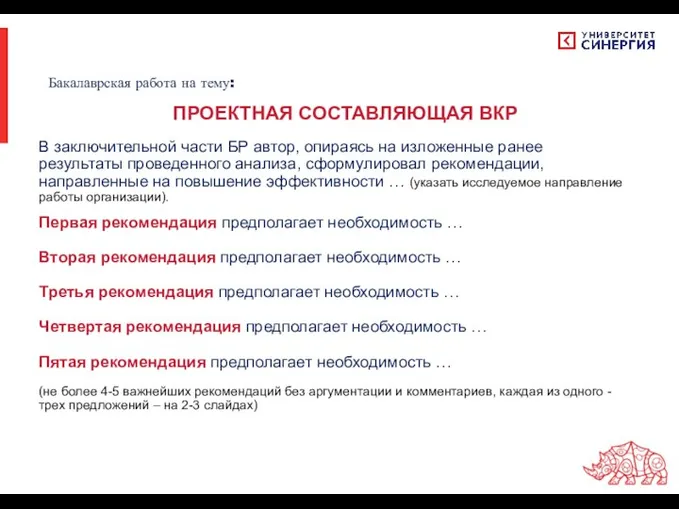 УНИВЕРСИТЕТ СИНЕРГИЯ

Бакалаврская работа на тему:

ПРОЕКТНАЯ СОСТАВЛЯЮЩАЯ ВКР

В заключительной части БР автор, опираясь на изложенные ранее результаты проведенного анализа, сформулировал рекомендации, направленные на повышение эффективности … (указать исследуемое направление работы организации).

Первая рекомендация предполагает необходимость …

Вторая рекомендация предполагает необходимость …

Третья рекомендация предполагает необходимость …

Четвертая рекомендация предполагает необходимость …

Пятая рекомендация предполагает необходимость …

(не более 4-5 важнейших рекомендаций без аргументации и комментариев, каждая из одного - трех предложений – на 2-3 слайдах)